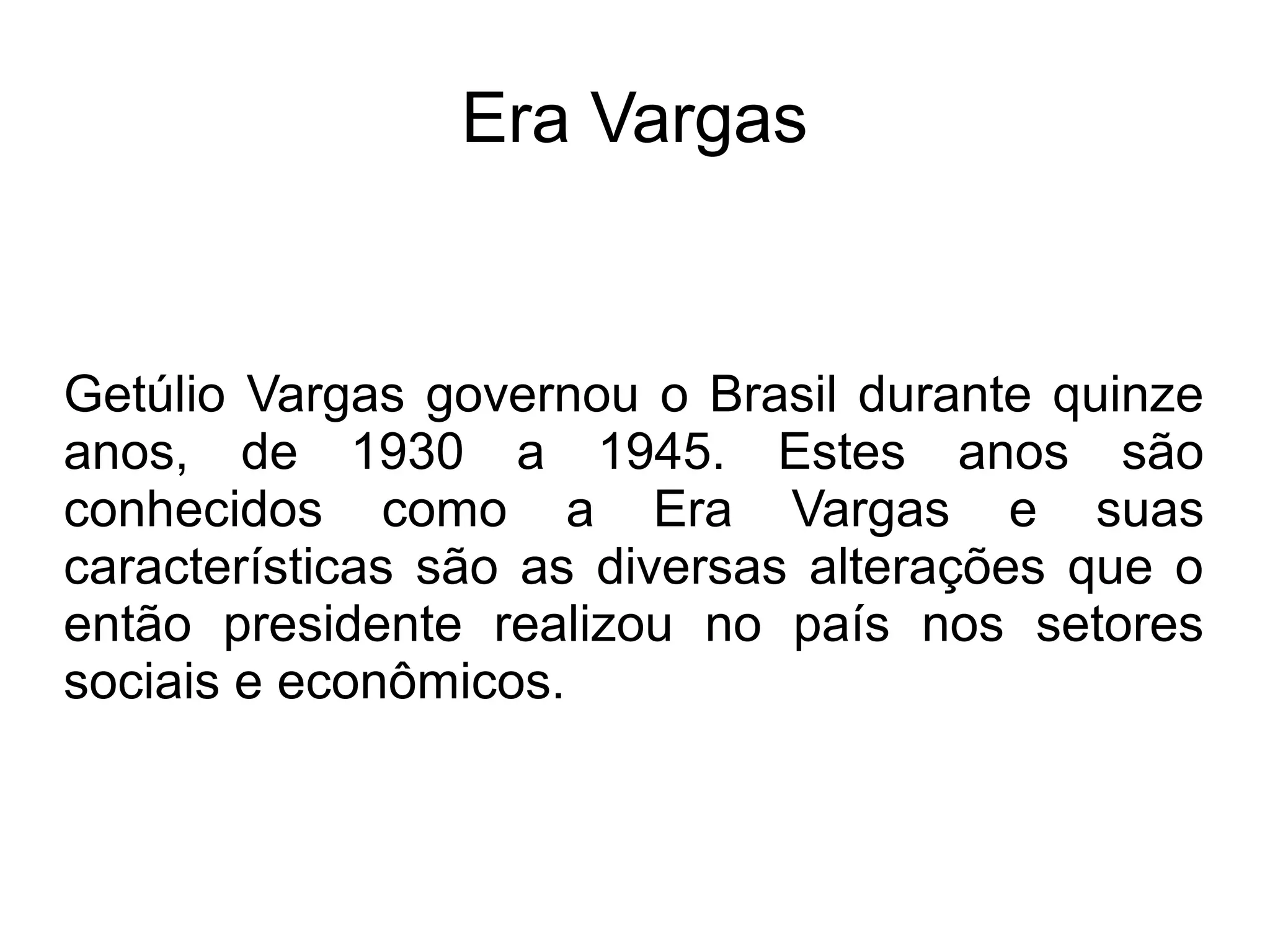 Era Vargas

Getúlio Vargas governou o Brasil durante quinze anos, de 1930 a 1945. Estes anos são conhecidos como a Era Vargas e suas características são as diversas alterações que o então presidente realizou no país nos setores sociais e econômicos.